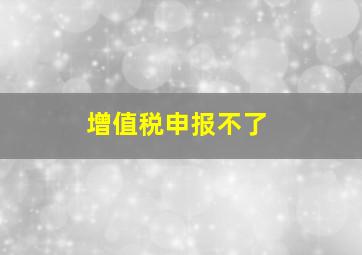 增值税申报不了